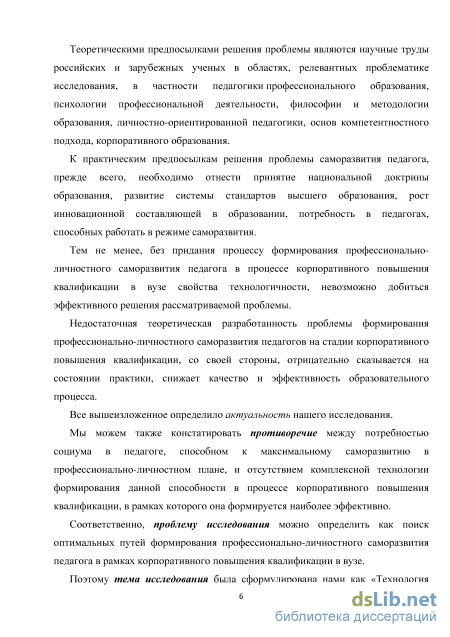 Теоретическими предпосылками решения проблемы являются научные труды российских и зарубежных ученых в областях, релевантных проблематике исследования, в частности педагогики профессионального образования, психологии профессиональной деятельности, философии и методологии образования, личностно-ориентированной педагогики, основ компетентностного подхода, корпоративного образования.

К практическим предпосылкам решения проблемы саморазвития педагога, прежде всего, необходимо отнести принятие национальной доктрины образования, развитие системы стандартов высшего образования, рост инновационной составляющей в образовании, потребность в педагогах, способных работать в режиме саморазвития.

Тем не менее, без придания процессу формирования профессионально-личностного саморазвития педагога в процессе корпоративного повышения квалификации в вузе свойства технологичности, невозможно добиться эффективного решения рассматриваемой проблемы.

Недостаточная теоретическая разработанность проблемы формирования профессионально-личностного саморазвития педагогов на стадии корпоративного повышения квалификации, со своей стороны, отрицательно сказывается на состоянии практики, снижает качество и эффективность образовательного процесса.

Все вышеизложенное определило актуальность нашего исследования.

Мы можем также констатировать противоречие между потребностью социума в педагоге, способном к максимальному саморазвитию в профессионально-личностном плане, и отсутствием комплексной технологии формирования данной способности в процессе корпоративного повышения квалификации, в рамках которого она формируется наиболее эффективно.

Соответственно, проблему исследования можно определить как поиск оптимальных путей формирования профессионально-личностного саморазвития педагога в рамках корпоративного повышения квалификации в вузе.

Поэтому тема исследования была сформулирована нами как «Технология

6

dsLib.net
библиотека диссертаций